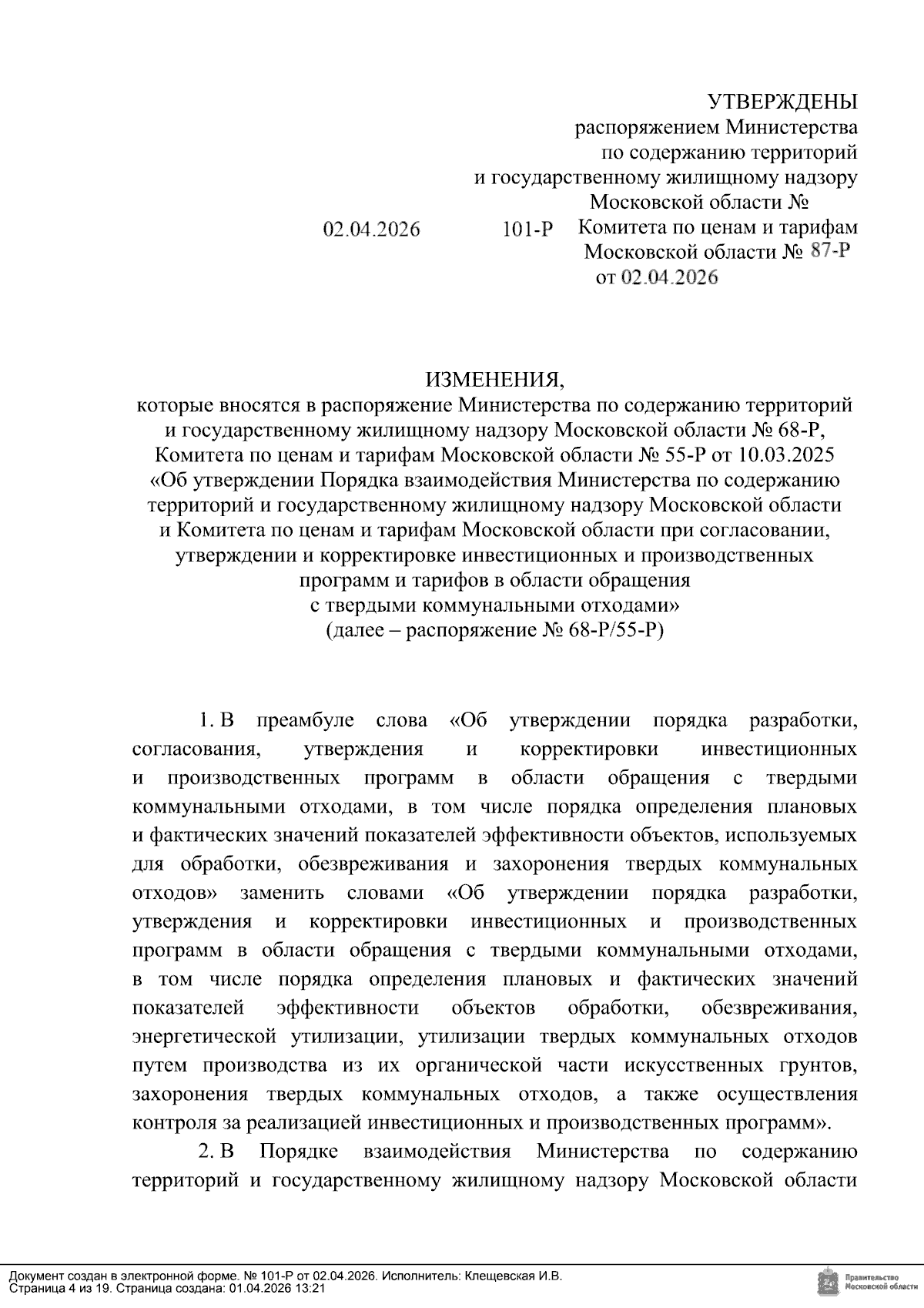 УТВЕРЖДЕНЫ
распоряжением Министерства по содержанию территорий и государственному жилищному надзору Московской области №

02.04.2026 101-Р Комитета по ценам и тарифам Московской области № 87-Р от 02.04.2026

ИЗМЕНЕНИЯ,
которые вносятся в распоряжение Министерства по содержанию территорий и государственному жилищному надзору Московской области № 68-Р, Комитета по ценам и тарифам Московской области № 55-Р от 10.03.2025 «Об утверждении Порядка взаимодействия Министерства по содержанию территорий и государственному жилищному надзору Московской области и Комитета по ценам и тарифам Московской области при согласовании, утверждении и корректировке инвестиционных и производственных программ и тарифов в области обращения с твердыми коммунальными отходами» (далее – распоряжение № 68-Р/55-Р)

1. В преамбуле слова «Об утверждении порядка разработки, согласования, утверждения и корректировки инвестиционных и производственных программ в области обращения с твердыми коммунальными отходами, в том числе порядка определения плановых и фактических значений показателей эффективности объектов, используемых для обработки, обезвреживания и захоронения твердых коммунальных отходов» заменить словами «Об утверждении порядка разработки, утверждения и корректировки инвестиционных и производственных программ в области обращения с твердыми коммунальными отходами, в том числе порядка определения плановых и фактических значений показателей эффективности объектов обработки, обезвреживания, энергетической утилизации, утилизации твердых коммунальных отходов путем производства из их органической части искусственных грунтов, захоронения твердых коммунальных отходов, а также осуществления контроля за реализацией инвестиционных и производственных программ».

2. В Порядке взаимодействия Министерства по содержанию территорий и государственному жилищному надзору Московской области

Документ создан в электронной форме. № 101-Р от 02.04.2026. Исполнитель: Клещевская И.В.
Страница 4 из 19. Страница создана: 01.04.2026 13:21
Правительство Московской области